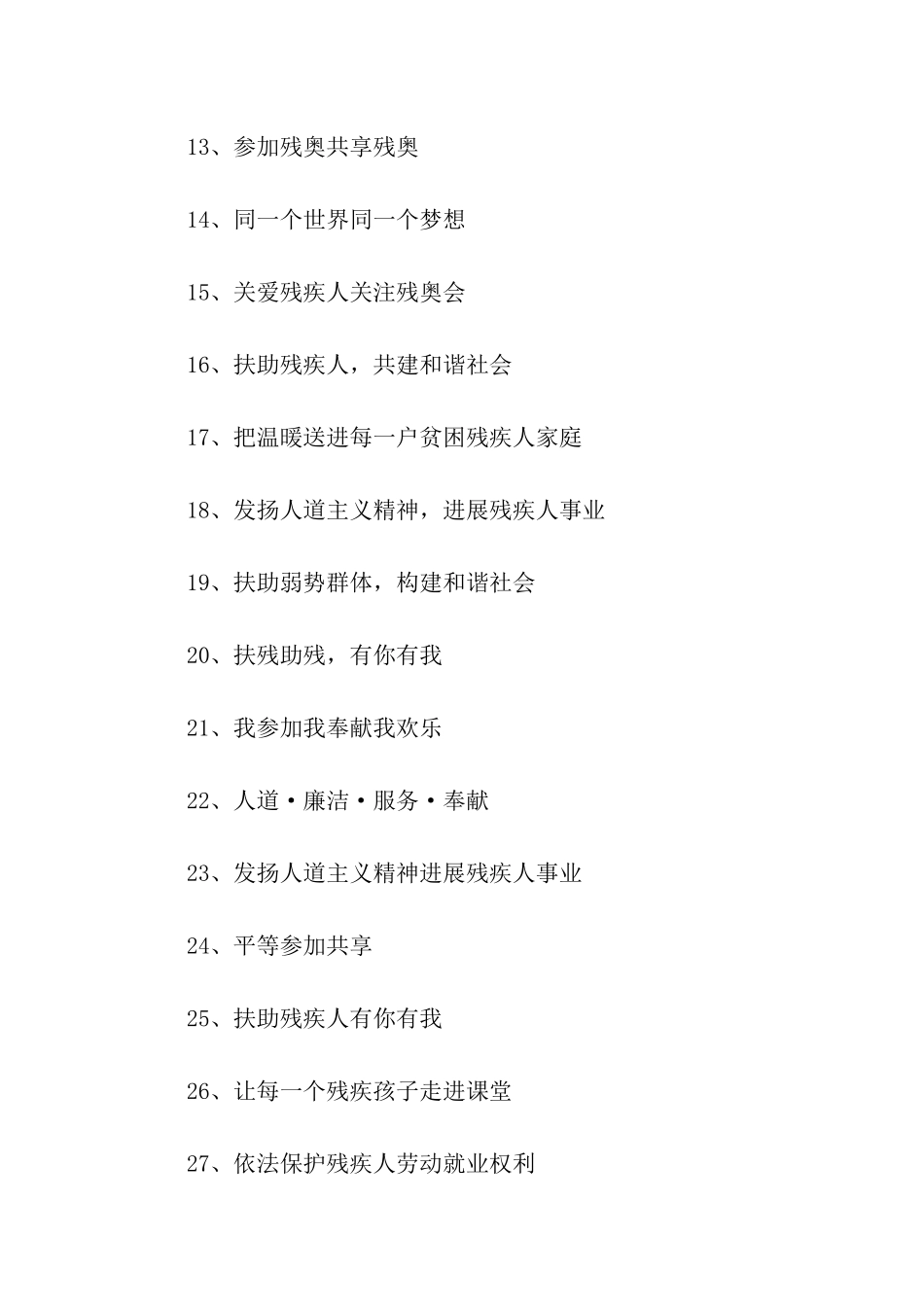 13、参加残奥共享残奥

14、同一个世界同一个梦想

15、关爱残疾人关注残奥会

16、扶助残疾人，共建和谐社会

17、把温暖送进每一户贫困残疾人家庭

18、发扬人道主义精神，进展残疾人事业

19、扶助弱势群体，构建和谐社会

20、扶残助残，有你有我

21、我参加我奉献我欢乐

22、人道·廉洁·服务·奉献

23、发扬人道主义精神进展残疾人事业

24、平等参加共享

25、扶助残疾人有你有我

26、让每一个残疾孩子走进课堂

27、依法保护残疾人劳动就业权利